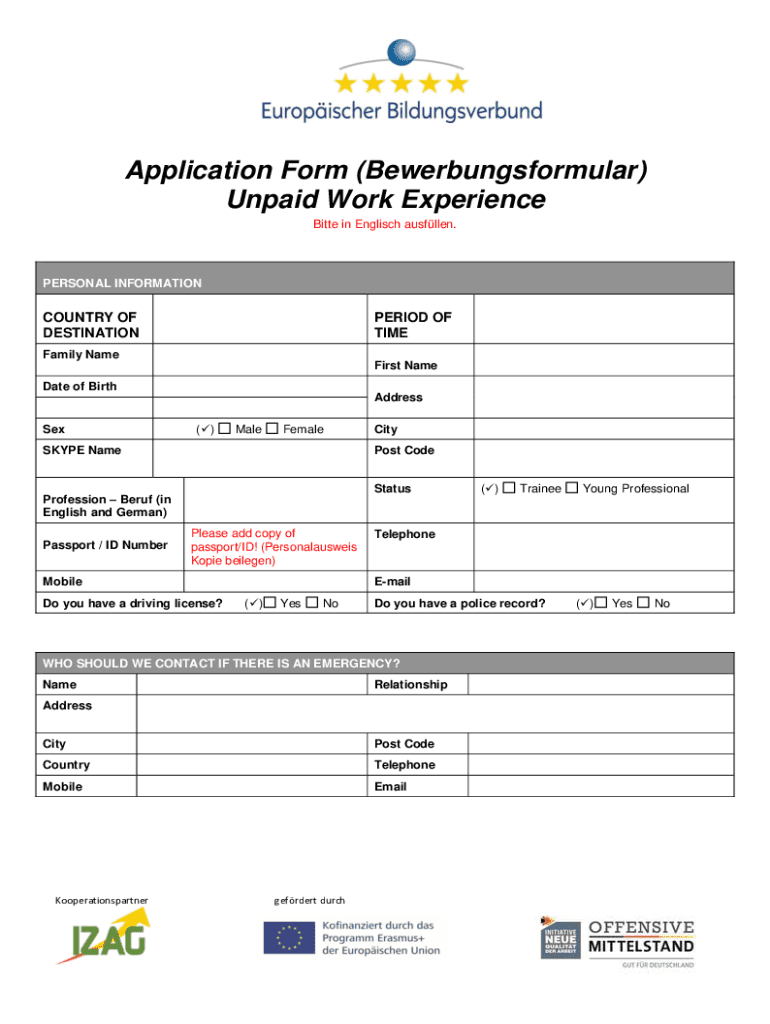 Europäischer Bildungsverbund

Application Form (Bewerbungsformular)
Unpaid Work Experience

Bitte in Englisch ausfüllen.

PERSONAL INFORMATION

| COUNTRY OF DESTINATION | | PERIOD OF TIME | |
|---|---|---|---|
| Family Name | | First Name | |
| Date of Birth | | Address | |
| Sex | (✓) ☐ Male ☐ Female | City | |
| SKYPE Name | | Post Code | |
| Profession – Beruf (in English and German) | | Status | (✓) ☐ Trainee ☐ Young Professional |
| Passport / ID Number | Please add copy of passport/ID! (Personalausweis Kopie beilegen) | Telephone | |
| Mobile | | E-mail | |
| Do you have a driving license? | (✓)☐ Yes ☐ No | Do you have a police record? | (✓)☐ Yes ☐ No |

WHO SHOULD WE CONTACT IF THERE IS AN EMERGENCY?

| Name | | Relationship | |
|---|---|---|---|
| Address | | | |
| City | | Post Code | |
| Country | | Telephone | |
| Mobile | | Email | |

Kooperationspartner

IZAG

gefördert durch

Kofinanziert durch das Programm Erasmus+ der Europäischen Union

INITIATIVE NEUE QUALITÄT DER ARBEIT

OFFENSIVE MITTELSTAND

GUT FÜR DEUTSCHLAND